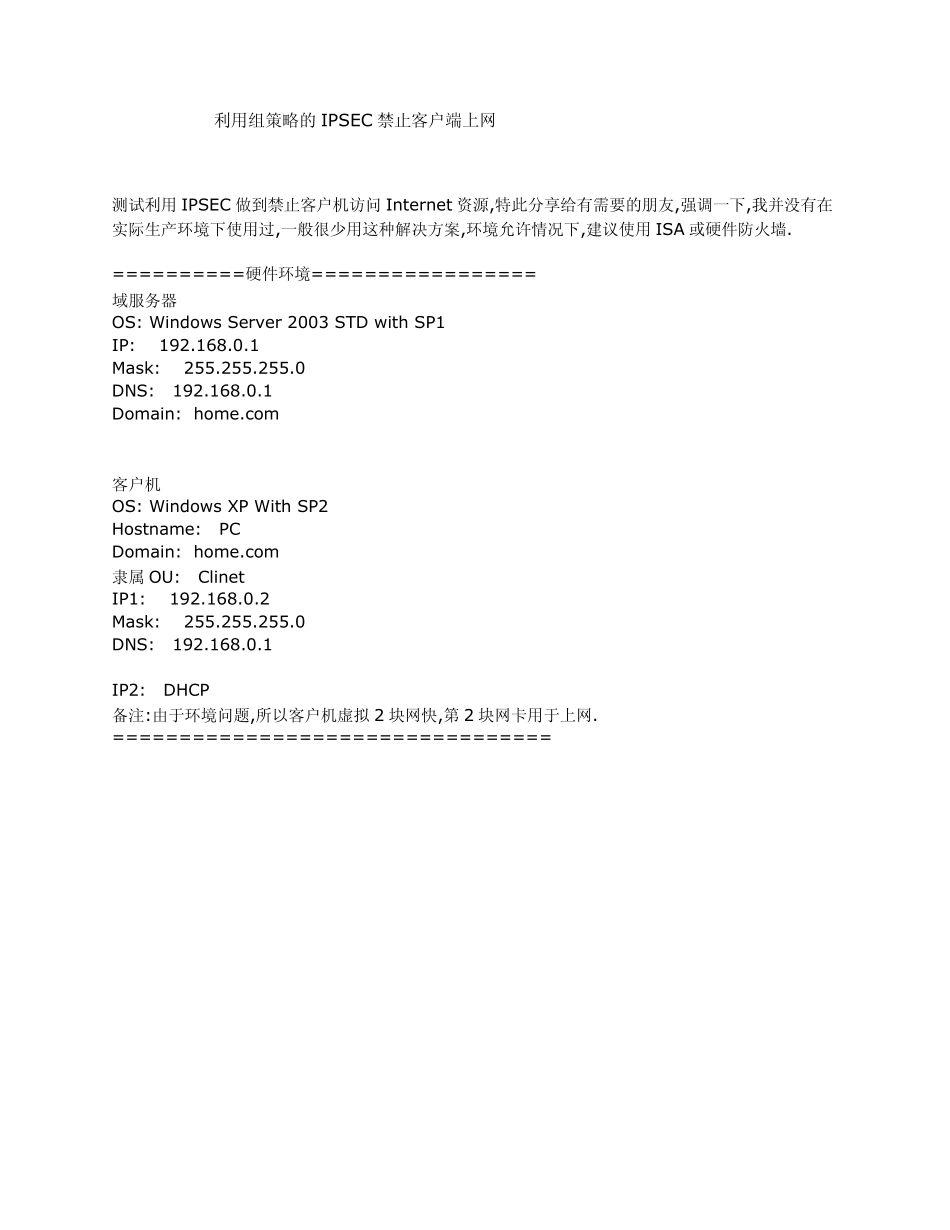 利用组策略的 IPSEC 禁止客户端上网

测试利用 IPSEC 做到禁止客户机访问 Internet 资源,特此分享给有需要的朋友,强调一下,我并没有在实际生产环境下使用过,一般很少用这种解决方案,环境允许情况下,建议使用 ISA 或硬件防火墙.

==========硬件环境=================
域服务器
OS: Windows Server 2003 STD with SP1
IP: 192.168.0.1
Mask: 255.255.255.0
DNS: 192.168.0.1
Domain: home.com

客户机
OS: Windows XP With SP2
Hostname: PC
Domain: home.com
隶属 OU: Clinet
IP1: 192.168.0.2
Mask: 255.255.255.0
DNS: 192.168.0.1

IP2: DHCP
备注:由于环境问题,所以客户机虚拟 2 块网快,第 2 块网卡用于上网.
=================================